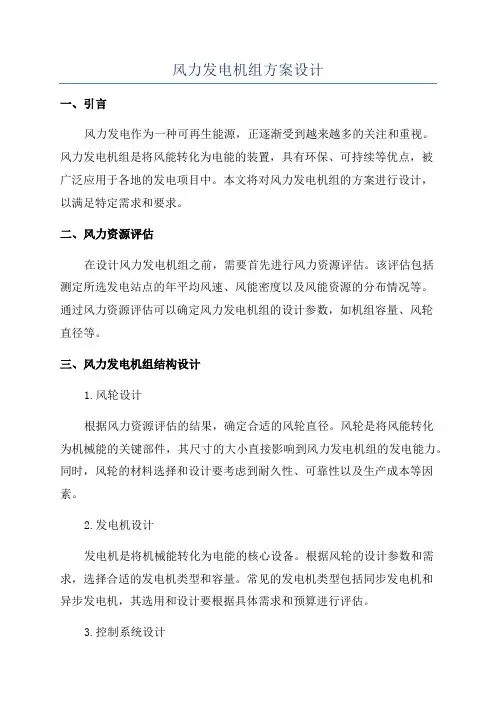 风力发电机组方案设计

一、引言

风力发电作为一种可再生能源，正逐渐受到越来越多的关注和重视。风力发电机组是将风能转化为电能的装置，具有环保、可持续等优点，被广泛应用于各地的发电项目中。本文将对风力发电机组的方案进行设计，以满足特定需求和要求。

二、风力资源评估

在设计风力发电机组之前，需要首先进行风力资源评估。该评估包括测定所选发电站点的年平均风速、风能密度以及风能资源的分布情况等。通过风力资源评估可以确定风力发电机组的设计参数，如机组容量、风轮直径等。

三、风力发电机组结构设计

1.风轮设计

根据风力资源评估的结果，确定合适的风轮直径。风轮是将风能转化为机械能的关键部件，其尺寸的大小直接影响到风力发电机组的发电能力。同时，风轮的材料选择和设计要考虑到耐久性、可靠性以及生产成本等因素。

2.发电机设计

发电机是将机械能转化为电能的核心设备。根据风轮的设计参数和需求，选择合适的发电机类型和容量。常见的发电机类型包括同步发电机和异步发电机，其选用和设计要根据具体需求和预算进行评估。

3.控制系统设计